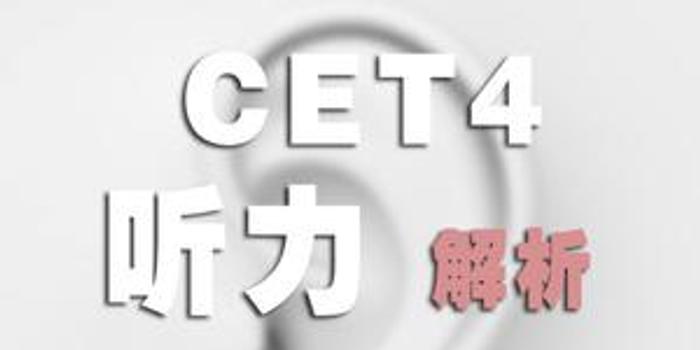 CET4
听力 解析